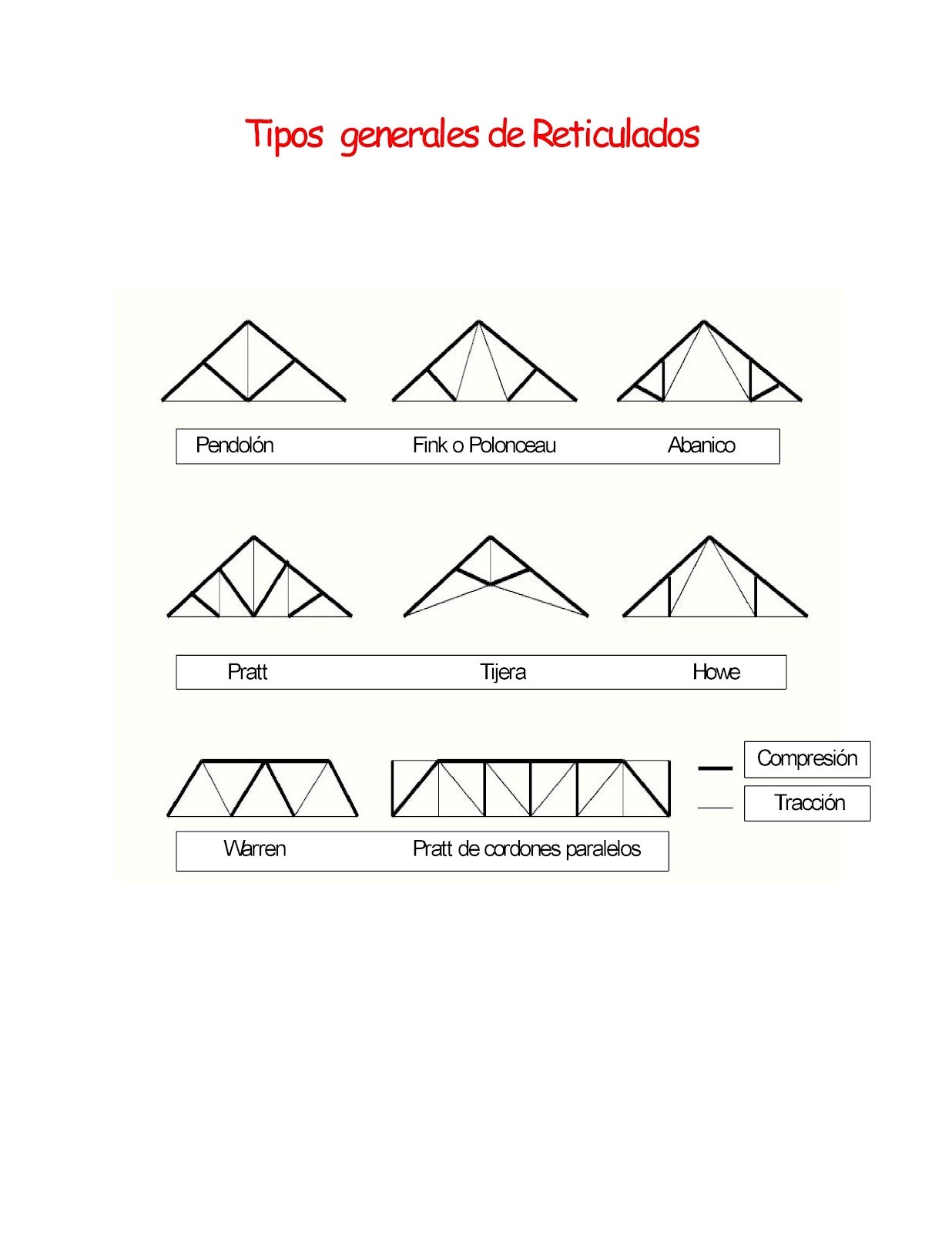 Tipos generales de Reticulados

Pendolón Fink o Polonceau Abanico

Pratt Tijera Howe

Compresión

Tracción

Warren Pratt de cordones paralelos